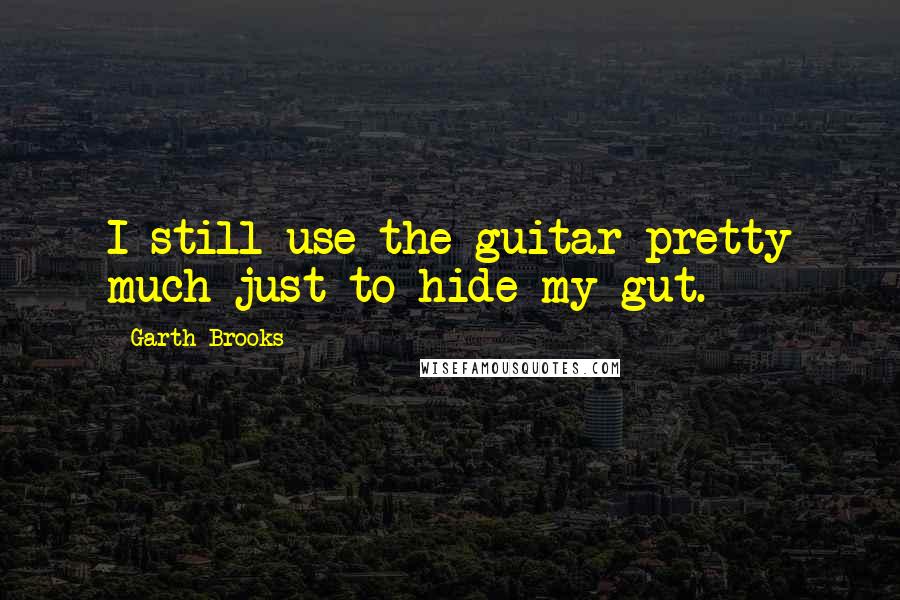 I still use the guitar pretty much just to hide my gut.

Garth Brooks

WISEFAMOUSQUOTES.COM